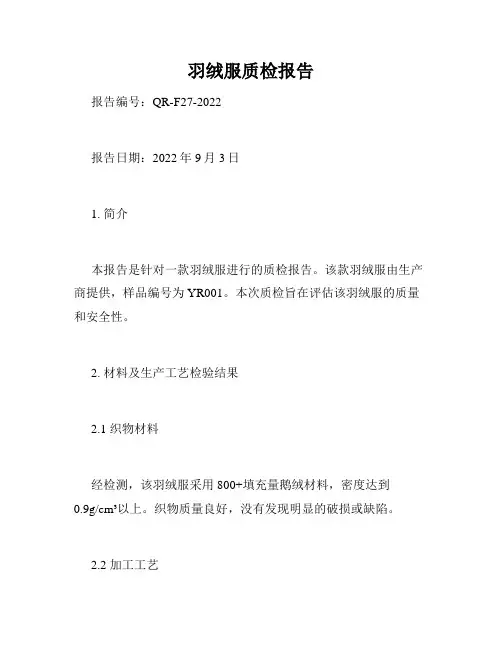 羽绒服质检报告

报告编号：QR-F27-2022

报告日期：2022 年 9 月 3 日

1. 简介

本报告是针对一款羽绒服进行的质检报告。该款羽绒服由生产商提供，样品编号为 YR001。本次质检旨在评估该羽绒服的质量和安全性。

2. 材料及生产工艺检验结果

2.1 织物材料

经检测，该羽绒服采用 800+填充量鹅绒材料，密度达到 $0.9g/cm^3$以上。织物质量良好，没有发现明显的破损或缺陷。

2.2 加工工艺